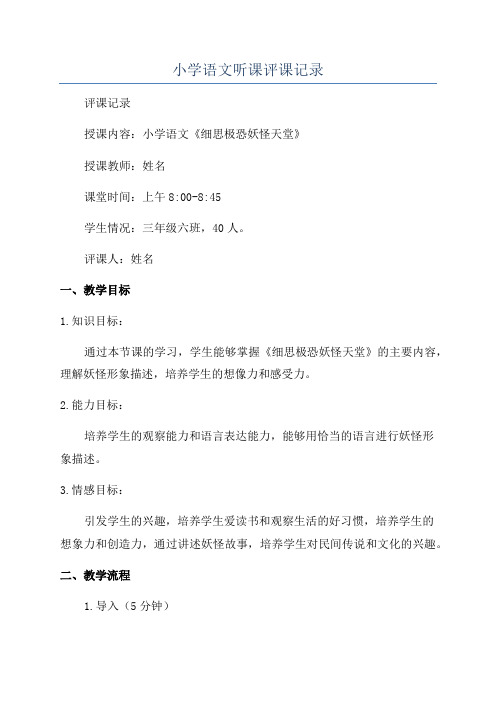 小学语文听课评课记录

评课记录

授课内容：小学语文《细思极恐妖怪天堂》

授课教师：姓名

课堂时间：上午 8:00-8:45

学生情况：三年级六班，40 人。

评课人：姓名

一、教学目标

1.知识目标：

通过本节课的学习，学生能够掌握《细思极恐妖怪天堂》的主要内容，理解妖怪形象描述，培养学生的想像力和感受力。

2.能力目标：

培养学生的观察能力和语言表达能力，能够用恰当的语言进行妖怪形象描述。

3.情感目标：

引发学生的兴趣，培养学生爱读书和观察生活的好习惯，培养学生的想象力和创造力，通过讲述妖怪故事，培养学生对民间传说和文化的兴趣。

二、教学流程

1.导入（5 分钟）